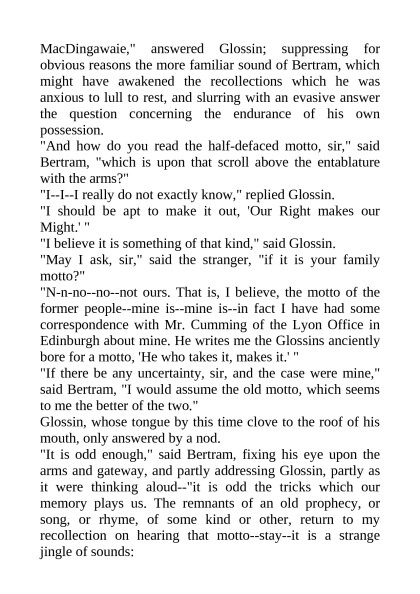 MacDingawaie," answered Glossin; suppressing for obvious reasons the more familiar sound of Bertram, which might have awakened the recollections which he was anxious to lull to rest, and slurring with an evasive answer the question concerning the endurance of his own possession.

"And how do you read the half-defaced motto, sir," said Bertram, "which is upon that scroll above the entablature with the arms?"

"I--I--I really do not exactly know," replied Glossin.

"I should be apt to make it out, 'Our Right makes our Might.' "

"I believe it is something of that kind," said Glossin.

"May I ask, sir," said the stranger, "if it is your family motto?"

"N-n-no--no--not ours. That is, I believe, the motto of the former people--mine is--mine is--in fact I have had some correspondence with Mr. Cumming of the Lyon Office in Edinburgh about mine. He writes me the Glossins anciently bore for a motto, 'He who takes it, makes it.' "

"If there be any uncertainty, sir, and the case were mine," said Bertram, "I would assume the old motto, which seems to me the better of the two."

Glossin, whose tongue by this time clove to the roof of his mouth, only answered by a nod.

"It is odd enough," said Bertram, fixing his eye upon the arms and gateway, and partly addressing Glossin, partly as it were thinking aloud--"it is odd the tricks which our memory plays us. The remnants of an old prophecy, or song, or rhyme, of some kind or other, return to my recollection on hearing that motto--stay--it is a strange jingle of sounds: